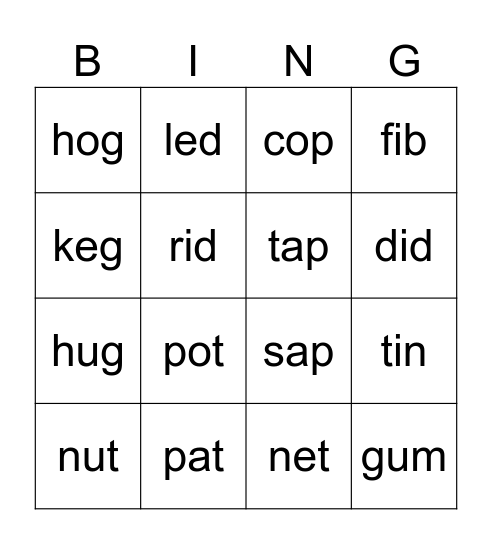 | B | I | N | G |
|---|---|---|---|
| hog | led | cop | fib |
| keg | rid | tap | did |
| hug | pot | sap | tin |
| nut | pat | net | gum |